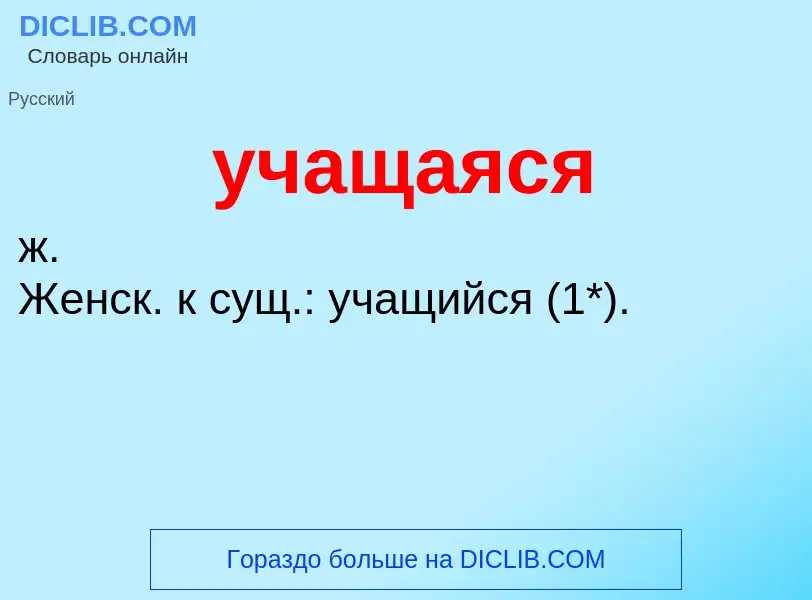 DICLIB.COM
Словарь онлайн

Русский

учащаяся

ж.
Женск. к сущ.: учащийся (1*).

Гораздо больше на DICLIB.COM